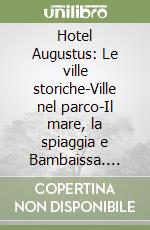 unilibro

Hotel Augustus: Le ville storiche-Ville nel parco-Il mare, la spiaggia e Bambaissa....

COPERTINA NON DISPONIBILE